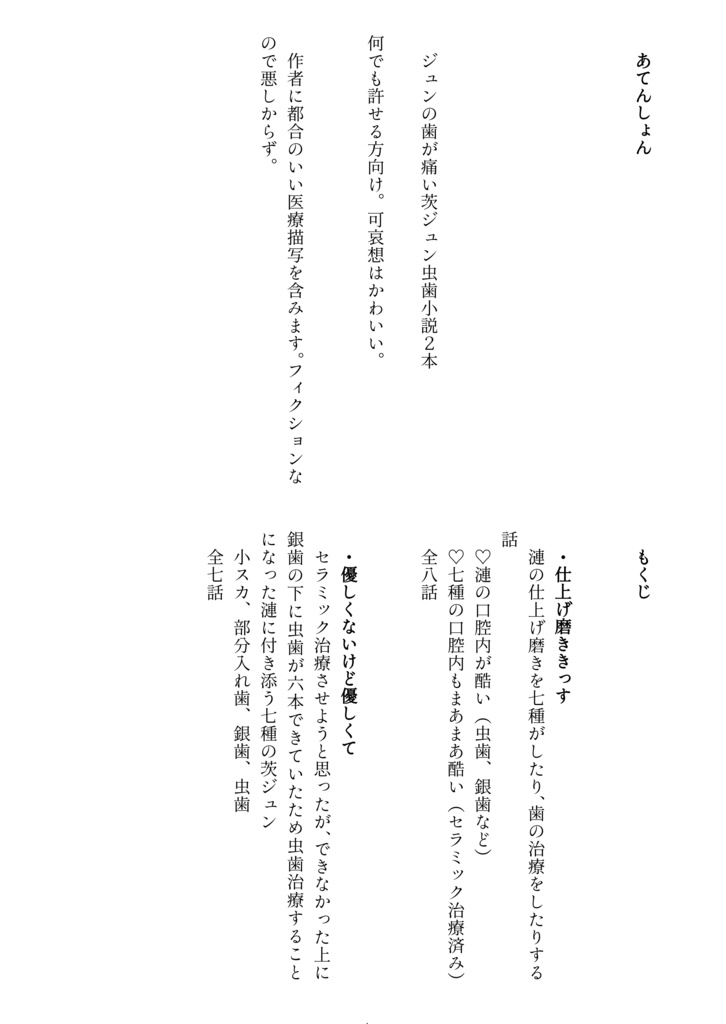 あてんしょん

ジュンの歯が痛い茨ジュン虫歯小説２本

何でも許せる方向け。可哀想はかわいい。

作者に都合のいい医療描写を含みます。フィクションなので悪しからず。

もくじ

・仕上げ磨ききっす
漣の仕上げ磨きを七種がしたり、歯の治療をしたりする話
♡漣の口腔内が酷い（虫歯、銀歯など）
♡七種の口腔内もまあまあ酷い（セラミック治療済み）
全八話

・優しくないけど優しくて
セラミック治療させようと思ったが、できなかった上に銀歯の下に虫歯が六本できていたため虫歯治療することになった漣に付き添う七種の茨ジュン
小スカ、部分入れ歯、銀歯、虫歯
全七話